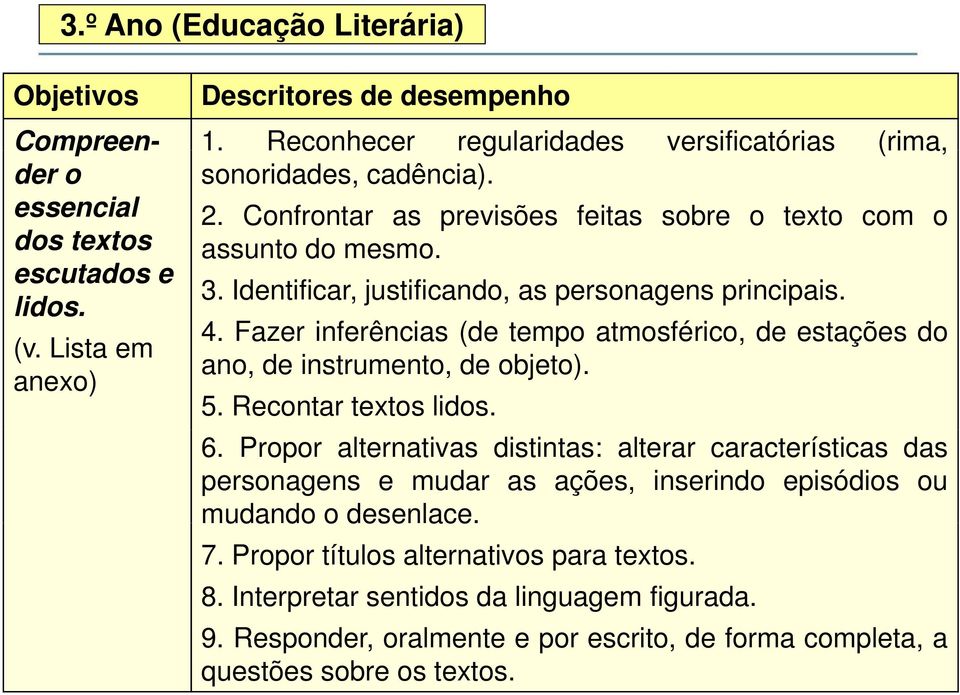 3.º Ano (Educação Literária)

| Objetivos | Descritores de desempenho |
|---|---|
| Compreender o essencial dos textos escutados e lidos. (v. Lista em anexo) | 1. Reconhecer regularidades versificatórias (rima, sonoridades, cadência). 2. Confrontar as previsões feitas sobre o texto com o assunto do mesmo. 3. Identificar, justificando, as personagens principais. 4. Fazer inferências (de tempo atmosférico, de estações do ano, de instrumento, de objeto). 5. Recontar textos lidos. 6. Propor alternativas distintas: alterar características das personagens e mudar as ações, inserindo episódios ou mudando o desenlace. 7. Propor títulos alternativos para textos. 8. Interpretar sentidos da linguagem figurada. 9. Responder, oralmente e por escrito, de forma completa, a questões sobre os textos. |